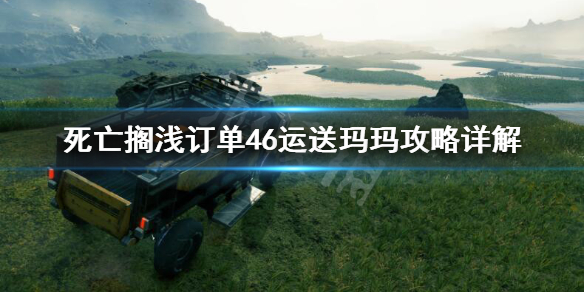 死亡搁浅订单46运送玛玛攻略详解